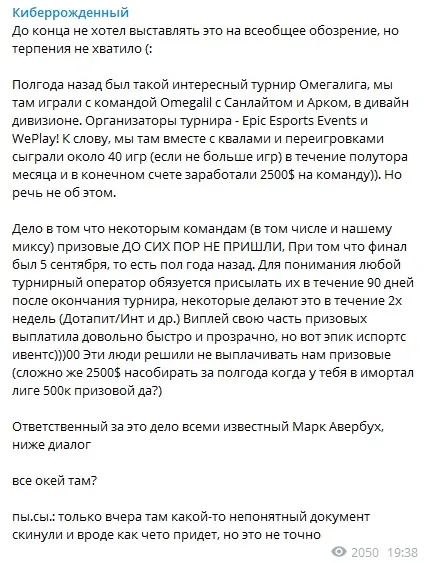 Киберрожденный
До конца не хотел выставлять это на всеобщее обозрение, но терпения не хватило (:

Полгода назад был такой интересный турнир Омегалига, мы там играли с командой Omegalil с Санлайтом и Арком, в дивайн дивизионе. Организаторы турнира - Epic Esports Events и WePlay! К слову, мы там вместе с квалами и переигровками сыграли около 40 игр (если не больше игр) в течение полутора месяца и в конечном счете заработали 2500$ на команду)). Но речь не об этом.

Дело в том что некоторым командам (в том числе и нашему миксу) призовые ДО СИХ ПОР НЕ ПРИШЛИ, При том что финал был 5 сентября, то есть пол года назад. Для понимания любой турнирный оператор обязуется присылать их в течение 90 дней после окончания турнира, некоторые делают это в течение 2х недель (Дотапит/Инт и др.) Виплей свою часть призовых выплатила довольно быстро и прозрачно, но вот эпик испортс ивентс)))00 Эти люди решили не выплачивать нам призовые (сложно же 2500$ насобирать за полгода когда у тебя в имортал лиге 500к призовой да?)

Ответственный за это дело всеми известный Марк Авербух, ниже диалог

все окей там?

пы.сы.: только вчера там какой-то непонятный документ скинули и вроде как чето придет, но это не точно

2050 19:38